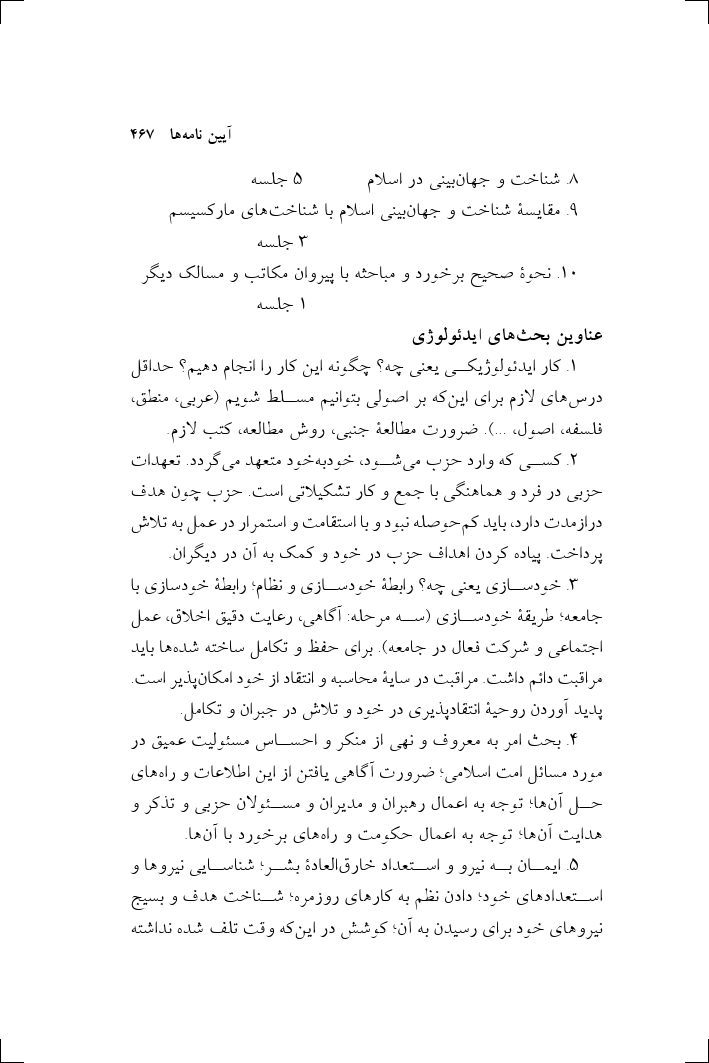 آیین نامه‌ها ۴۶۷

۸. شناخت و جهان‌بینی در اسلام ۵ جلسه

۹. مقایسهٔ شناخت و جهان‌بینی اسلام با شناخت‌های مارکسیسم ۳ جلسه

۱۰. نحوهٔ صحیح برخورد و مباحثه با پیروان مکاتب و مسالک دیگر ۱ جلسه

عناوین بحث‌های ایدئولوژی

۱. کار ایدئولوژیکی یعنی چه؟ چگونه این کار را انجام دهیم؟ حداقل درس‌های لازم برای این‌که بر اصولی بتوانیم مسلط شویم (عربی، منطق، فلسفه، اصول، ...). ضرورت مطالعهٔ جنبی، روش مطالعه، کتب لازم.

۲. کسی که وارد حزب می‌شود، خودبه‌خود متعهد می‌گردد. تعهدات حزبی در فرد و هماهنگی با جمع و کار تشکیلاتی است. حزب چون هدف درازمدت دارد، باید کم‌حوصله نبود و با استقامت و استمرار در عمل به تلاش پرداخت. پیاده کردن اهداف حزب در خود و کمک به آن در دیگران.

۳. خودسازی یعنی چه؟ رابطهٔ خودسازی و نظام؛ رابطهٔ خودسازی با جامعه؛ طریقهٔ خودسازی (سه مرحله: آگاهی، رعایت دقیق اخلاق، عمل اجتماعی و شرکت فعال در جامعه). برای حفظ و تکامل ساخته شده‌ها باید مراقبت دائم داشت. مراقبت در سایهٔ محاسبه و انتقاد از خود امکان‌پذیر است. پدید آوردن روحیهٔ انتقادپذیری در خود و تلاش در جبران و تکامل.

۴. بحث امر به معروف و نهی از منکر و احساس مسئولیت عمیق در مورد مسائل امت اسلامی؛ ضرورت آگاهی یافتن از این اطلاعات و راه‌های حل آن‌ها؛ توجه به اعمال رهبران و مدیران و مسئولان حزبی و تذکر و هدایت آن‌ها؛ توجه به اعمال حکومت و راه‌های برخورد با آن‌ها.

۵. ایمان به نیرو و استعداد خارق‌العادهٔ بشر؛ شناسایی نیروها و استعدادهای خود؛ دادن نظم به کارهای روزمره؛ شناخت هدف و بسیج نیروهای خود برای رسیدن به آن؛ کوشش در این‌که وقت تلف شده نداشته